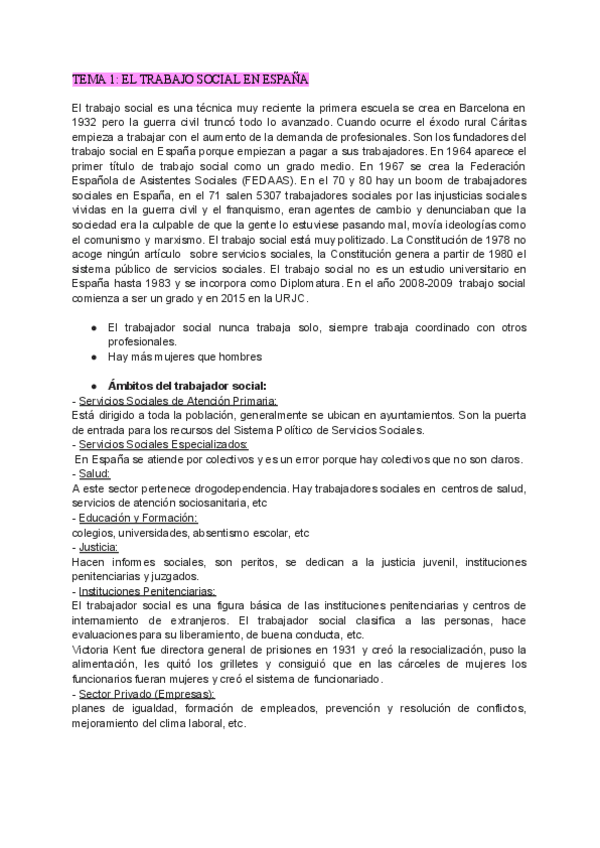 TEMA 1: EL TRABAJO SOCIAL EN ESPAÑA

El trabajo social es una técnica muy reciente la primera escuela se crea en Barcelona en 1932 pero la guerra civil truncó todo lo avanzado. Cuando ocurre el éxodo rural Cáritas empieza a trabajar con el aumento de la demanda de profesionales. Son los fundadores del trabajo social en España porque empiezan a pagar a sus trabajadores. En 1964 aparece el primer título de trabajo social como un grado medio. En 1967 se crea la Federación Española de Asistentes Sociales (FEDAAS). En el 70 y 80 hay un boom de trabajadores sociales en España, en el 71 salen 5307 trabajadores sociales por las injusticias sociales vividas en la guerra civil y el franquismo, eran agentes de cambio y denunciaban que la sociedad era la culpable de que la gente lo estuviese pasando mal, movía ideologías como el comunismo y marxismo. El trabajo social está muy politizado. La Constitución de 1978 no acoge ningún artículo sobre servicios sociales, la Constitución genera a partir de 1980 el sistema público de servicios sociales. El trabajo social no es un estudio universitario en España hasta 1983 y se incorpora como Diplomatura. En el año 2008-2009 trabajo social comienza a ser un grado y en 2015 en la URJC.

● El trabajador social nunca trabaja solo, siempre trabaja coordinado con otros profesionales.
● Hay más mujeres que hombres

● Ámbitos del trabajador social:
- Servicios Sociales de Atención Primaria:
Está dirigido a toda la población, generalmente se ubican en ayuntamientos. Son la puerta de entrada para los recursos del Sistema Político de Servicios Sociales.
- Servicios Sociales Especializados:
En España se atiende por colectivos y es un error porque hay colectivos que no son claros.
- Salud:
A este sector pertenece drogodependencia. Hay trabajadores sociales en centros de salud, servicios de atención sociosanitaria, etc
- Educación y Formación:
colegios, universidades, absentismo escolar, etc
- Justicia:
Hacen informes sociales, son peritos, se dedican a la justicia juvenil, instituciones penitenciarias y juzgados.
- Instituciones Penitenciarias:
El trabajador social es una figura básica de las instituciones penitenciarias y centros de internamiento de extranjeros. El trabajador social clasifica a las personas, hace evaluaciones para su liberamiento, de buena conducta, etc.
Victoria Kent fue directora general de prisiones en 1931 y creó la resocialización, puso la alimentación, les quitó los grilletes y consiguió que en las cárceles de mujeres los funcionarios fueran mujeres y creó el sistema de funcionariado.
- Sector Privado (Empresas):
planes de igualdad, formación de empleados, prevención y resolución de conflictos, mejoramiento del clima laboral, etc.